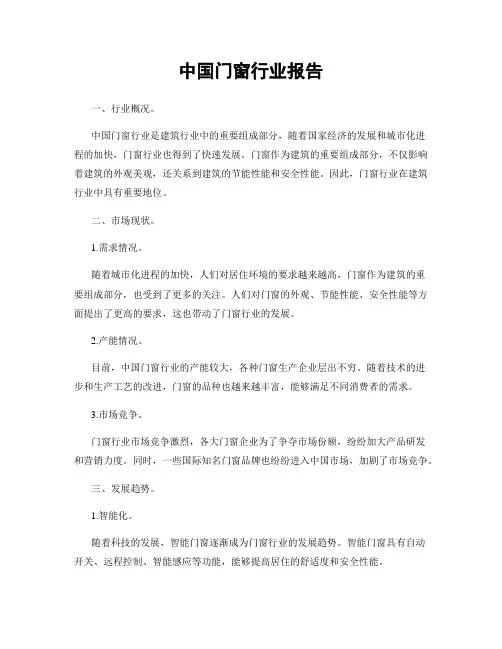 中国门窗行业报告

一、行业概况。

中国门窗行业是建筑行业中的重要组成部分，随着国家经济的发展和城市化进程的加快，门窗行业也得到了快速发展。门窗作为建筑的重要组成部分，不仅影响着建筑的外观美观，还关系到建筑的节能性能和安全性能。因此，门窗行业在建筑行业中具有重要地位。

二、市场现状。

1.需求情况。

随着城市化进程的加快，人们对居住环境的要求越来越高，门窗作为建筑的重要组成部分，也受到了更多的关注。人们对门窗的外观、节能性能、安全性能等方面提出了更高的要求，这也带动了门窗行业的发展。

2.产能情况。

目前，中国门窗行业的产能较大，各种门窗生产企业层出不穷。随着技术的进步和生产工艺的改进，门窗的品种也越来越丰富，能够满足不同消费者的需求。

3.市场竞争。

门窗行业市场竞争激烈，各大门窗企业为了争夺市场份额，纷纷加大产品研发和营销力度。同时，一些国际知名门窗品牌也纷纷进入中国市场，加剧了市场竞争。

三、发展趋势。

1.智能化。

随着科技的发展，智能门窗逐渐成为门窗行业的发展趋势。智能门窗具有自动开关、远程控制、智能感应等功能，能够提高居住的舒适度和安全性能。